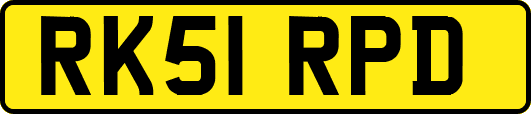 RK51 RPD